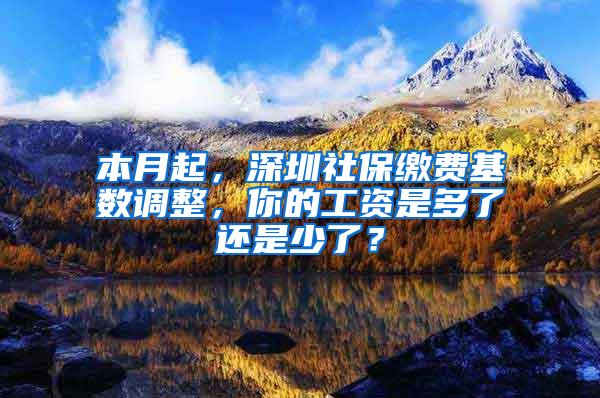 本月起，深圳社保缴费基数调整，你的工资是多了还是少了？